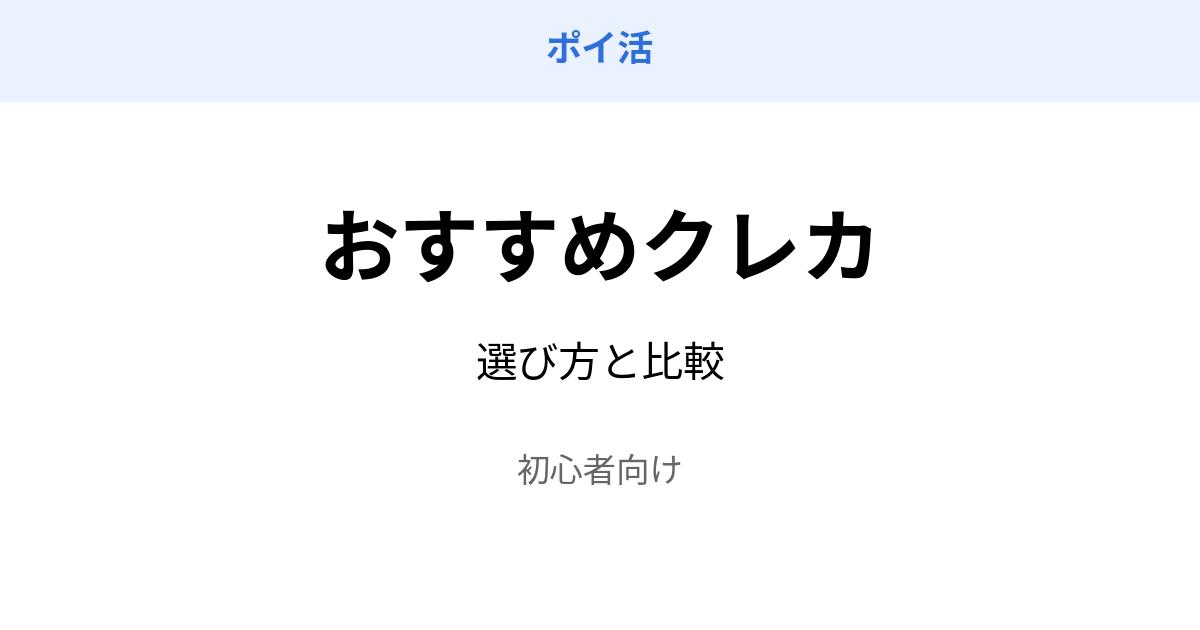 ポイ活

おすすめクレカ

選び方と比較

初心者向け